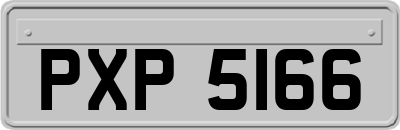 PXP 5166